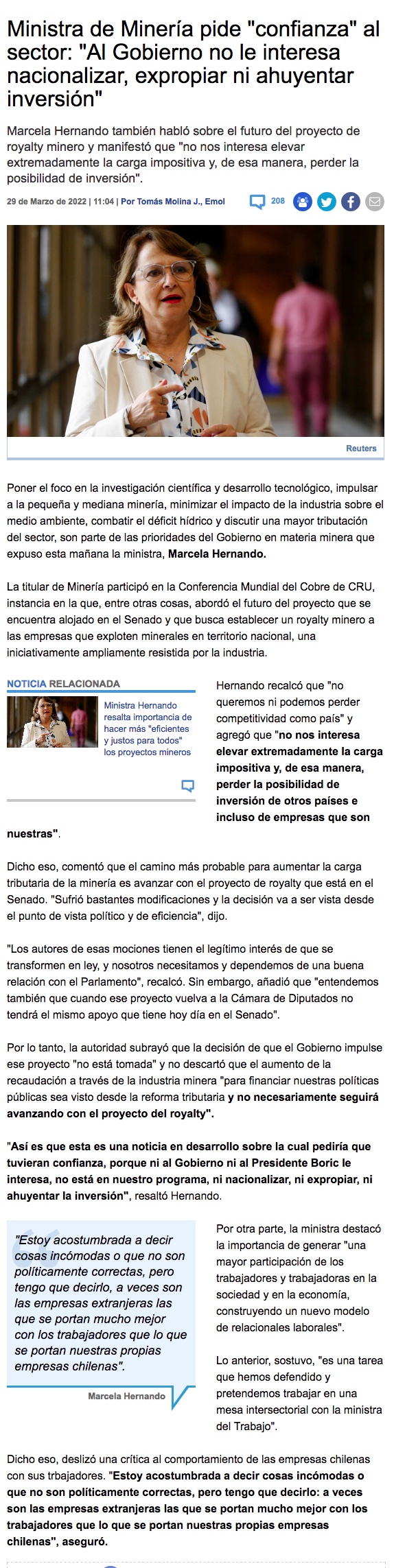 Ministra de Minería pide "confianza" al sector: "Al Gobierno no le interesa nacionalizar, expropiar ni ahuyentar inversión"

Marcela Hernando también habló sobre el futuro del proyecto de royalty minero y manifestó que "no nos interesa elevar extremadamente la carga impositiva y, de esa manera, perder la posibilidad de inversión".

29 de Marzo de 2022 | 11:04 | Por Tomás Molina J., Emol

208

Reuters

Poner el foco en la investigación científica y desarrollo tecnológico, impulsar a la pequeña y mediana minería, minimizar el impacto de la industria sobre el medio ambiente, combatir el déficit hídrico y discutir una mayor tributación del sector, son parte de las prioridades del Gobierno en materia minera que expuso esta mañana la ministra, Marcela Hernando.

La titular de Minería participó en la Conferencia Mundial del Cobre de CRU, instancia en la que, entre otras cosas, abordó el futuro del proyecto que se encuentra alojado en el Senado y que busca establecer un royalty minero a las empresas que exploten minerales en territorio nacional, una iniciativamente ampliamente resistida por la industria.

NOTICIA RELACIONADA

Ministra Hernando resalta importancia de hacer más "eficientes y justos para todos" los proyectos mineros

Hernando recalcó que "no queremos ni podemos perder competitividad como país" y agregó que "no nos interesa elevar extremadamente la carga impositiva y, de esa manera, perder la posibilidad de inversión de otros países e incluso de empresas que son nuestras".

Dicho eso, comentó que el camino más probable para aumentar la carga tributaria de la minería es avanzar con el proyecto de royalty que está en el Senado. "Sufrió bastantes modificaciones y la decisión va a ser vista desde el punto de vista político y de eficiencia", dijo.

"Los autores de esas mociones tienen el legítimo interés de que se transformen en ley, y nosotros necesitamos y dependemos de una buena relación con el Parlamento", recalcó. Sin embargo, añadió que "entendemos también que cuando ese proyecto vuelva a la Cámara de Diputados no tendrá el mismo apoyo que tiene hoy día en el Senado".

Por lo tanto, la autoridad subrayó que la decisión de que el Gobierno impulse ese proyecto "no está tomada" y no descartó que el aumento de la recaudación a través de la industria minera "para financiar nuestras políticas públicas sea visto desde la reforma tributaria y no necesariamente seguirá avanzando con el proyecto del royalty".

"Así es que esta es una noticia en desarrollo sobre la cual pediría que tuvieran confianza, porque ni al Gobierno ni al Presidente Boric le interesa, no está en nuestro programa, ni nacionalizar, ni expropiar, ni ahuyentar la inversión", resaltó Hernando.

"Estoy acostumbrada a decir cosas incómodas o que no son políticamente correctas, pero tengo que decirlo, a veces son las empresas extranjeras las que se portan mucho mejor con los trabajadores que lo que se portan nuestras propias empresas chilenas".

Marcela Hernando

Por otra parte, la ministra destacó la importancia de generar "una mayor participación de los trabajadores y trabajadoras en la sociedad y en la economía, construyendo un nuevo modelo de relacionales laborales".

Lo anterior, sostuvo, "es una tarea que hemos defendido y pretendemos trabajar en una mesa intersectorial con la ministra del Trabajo".

Dicho eso, deslizó una crítica al comportamiento de las empresas chilenas con sus trbajadores. "Estoy acostumbrada a decir cosas incómodas o que no son políticamente correctas, pero tengo que decirlo: a veces son las empresas extranjeras las que se portan mucho mejor con los trabajadores que lo que se portan nuestras propias empresas chilenas", aseguró.